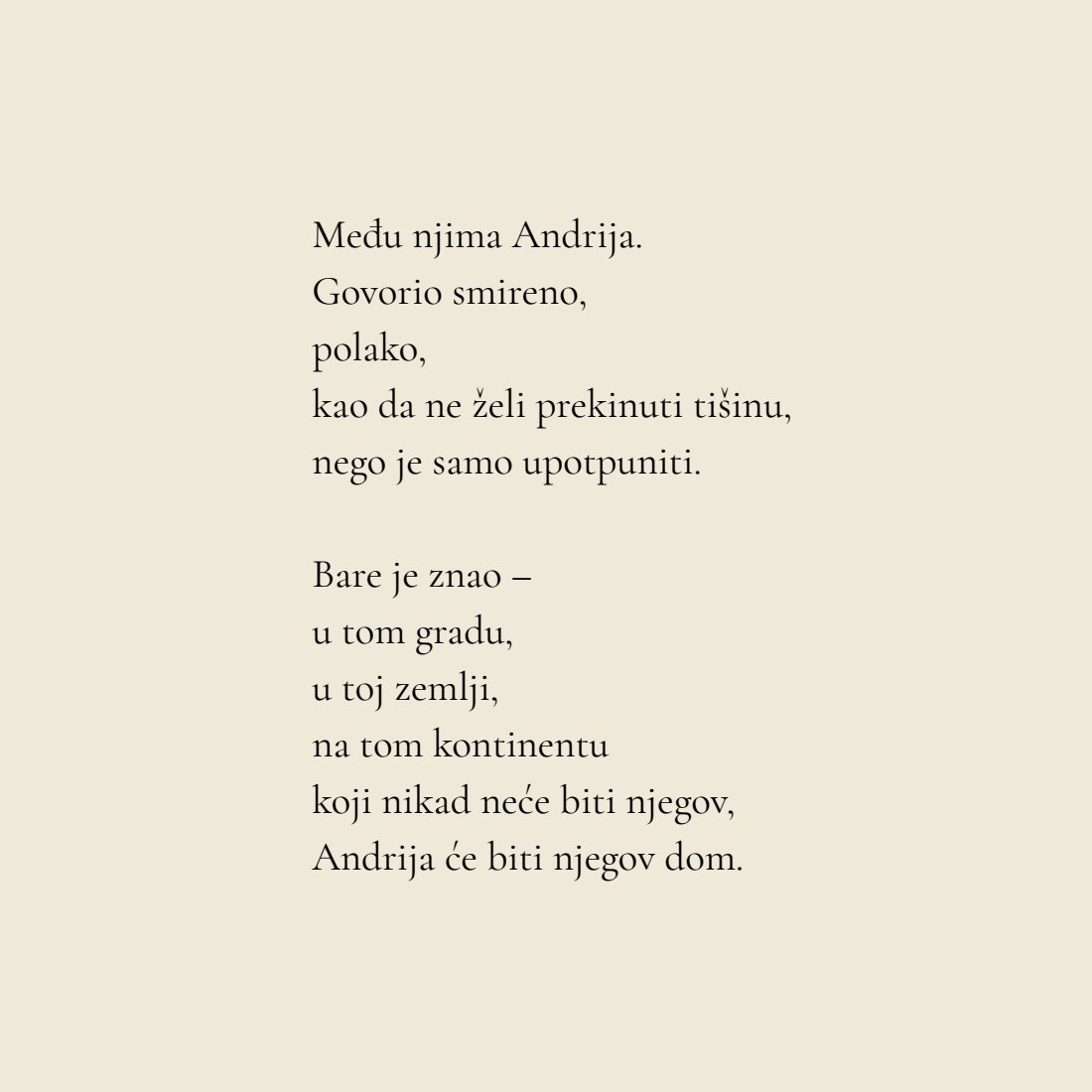 Među njima Andrija.
Govorio smireno,
polako,
kao da ne želi prekinuti tišinu,
nego je samo upotpuniti.

Bare je znao –
u tom gradu,
u toj zemlji,
na tom kontinentu
koji nikad neće biti njegov,
Andrija će biti njegov dom.